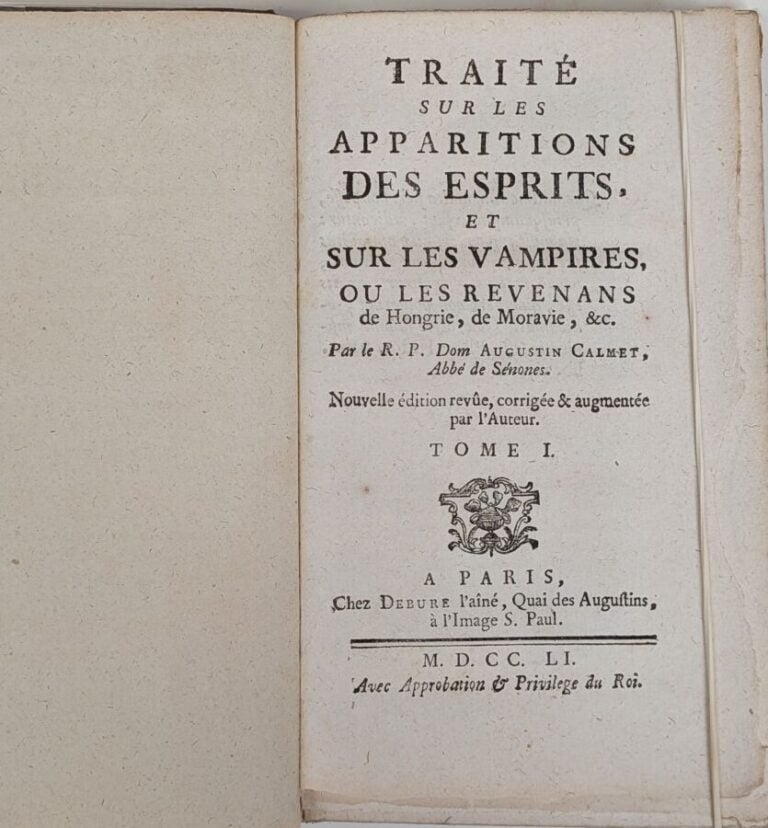 TRAITÉ
SUR LES
APPARITIONS
DES ESPRITS,
ET
SUR LES VAMPIRES,
OU LES REVENANS
de Hongrie, de Moravie, &c.

Par le R. P. Dom AUGUSTIN CALMET, Abbé de Sénones.

Nouvelle édition revûe, corrigée & augmentée par l'Auteur.

TOME I.

A PARIS,
Chez DEBURE l'aîné, Quai des Auguſtins, à l'Image S. Paul.

M. D. CC. LI.
Avec Approbation & Privilege du Roi.